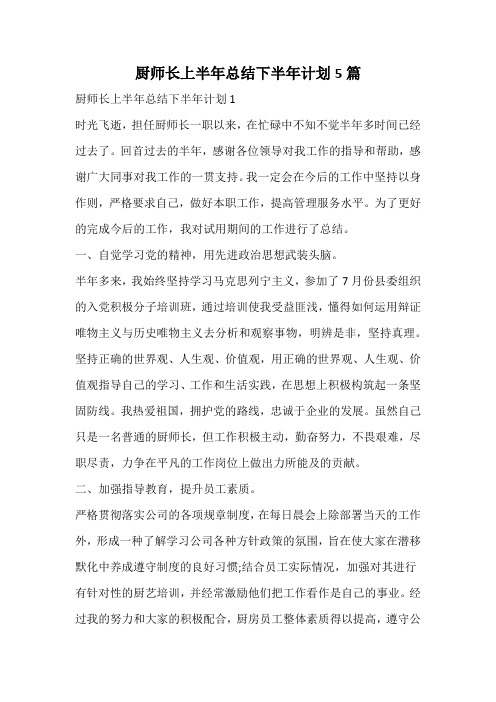 厨师长上半年总结下半年计划 5 篇

厨师长上半年总结下半年计划 1

时光飞逝，担任厨师长一职以来，在忙碌中不知不觉半年多时间已经过去了。回首过去的半年，感谢各位领导对我工作的指导和帮助，感谢广大同事对我工作的一贯支持。我一定会在今后的工作中坚持以身作则，严格要求自己，做好本职工作，提高管理服务水平。为了更好的完成今后的工作，我对试用期间的工作进行了总结。

一、自觉学习党的精神，用先进政治思想武装头脑。

半年多来，我始终坚持学习马克思列宁主义，参加了 7 月份县委组织的入党积极分子培训班，通过培训使我受益匪浅，懂得如何运用辩证唯物主义与历史唯物主义去分析和观察事物，明辨是非，坚持真理。坚持正确的世界观、人生观、价值观，用正确的世界观、人生观、价值观指导自己的学习、工作和生活实践，在思想上积极构筑起一条坚固防线。我热爱祖国，拥护党的路线，忠诚于企业的发展。虽然自己只是一名普通的厨师长，但工作积极主动，勤奋努力，不畏艰难，尽职尽责，力争在平凡的工作岗位上做出力所能及的贡献。

二、加强指导教育，提升员工素质。

严格贯彻落实公司的各项规章制度，在每日晨会上除部署当天的工作外，形成一种了解学习公司各种方针政策的氛围，旨在使大家在潜移默化中养成遵守制度的良好习惯;结合员工实际情况，加强对其进行有针对性的厨艺培训，并经常激励他们把工作看作是自己的事业。经过我的努力和大家的积极配合，厨房员工整体素质得以提高，遵守公